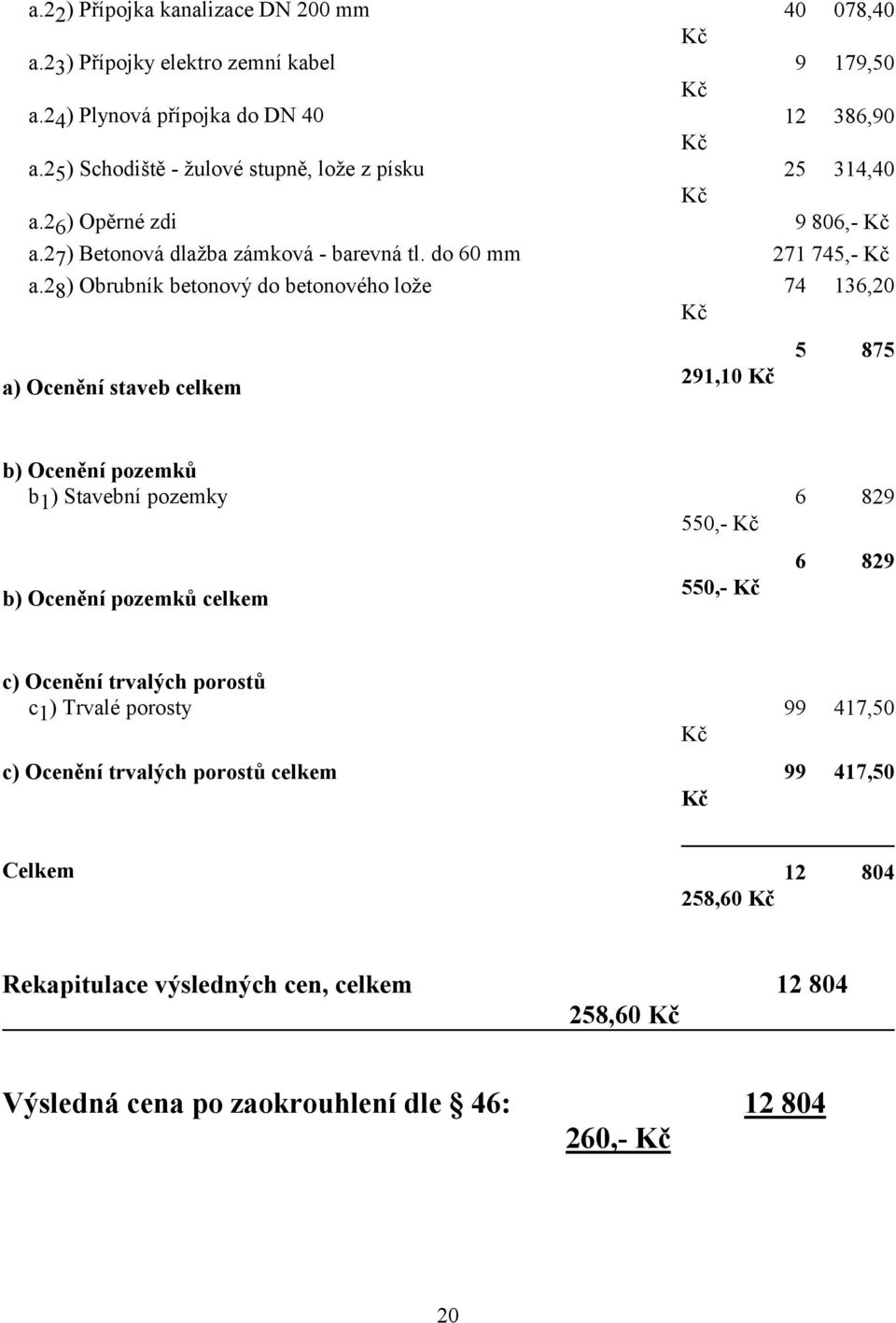 a.2$_2$) Přípojka kanalizace DN 200 mm 40 078,40 Kč

a.2$_3$) Přípojky elektro zemní kabel 9 179,50 Kč

a.2$_4$) Plynová přípojka do DN 40 12 386,90 Kč

a.2$_5$) Schodiště - žulové stupně, lože z písku 25 314,40 Kč

a.2$_6$) Opěrné zdi 9 806,- Kč

a.2$_7$) Betonová dlažba zámková - barevná tl. do 60 mm 271 745,- Kč

a.2$_8$) Obrubník betonový do betonového lože 74 136,20 Kč

a) Ocenění staveb celkem 5 875 291,10 Kč

b) Ocenění pozemků

b$_1$) Stavební pozemky 6 829 550,- Kč

b) Ocenění pozemků celkem 6 829 550,- Kč

c) Ocenění trvalých porostů

c$_1$) Trvalé porosty 99 417,50 Kč

c) Ocenění trvalých porostů celkem 99 417,50 Kč

Celkem 12 804 258,60 Kč

Rekapitulace výsledných cen, celkem 12 804 258,60 Kč

Výsledná cena po zaokrouhlení dle § 46: 12 804 260,- Kč

20